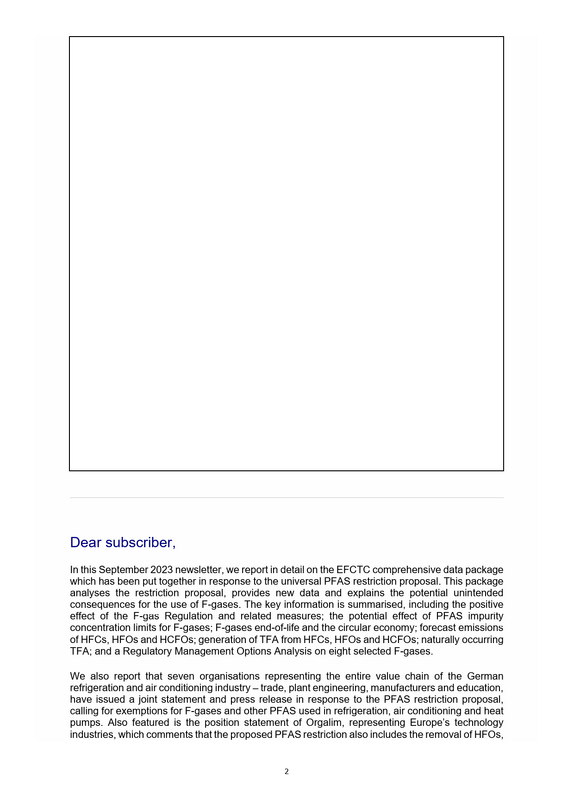 Dear subscriber,

In this September 2023 newsletter, we report in detail on the EFCTC comprehensive data package which has been put together in response to the universal PFAS restriction proposal. This package analyses the restriction proposal, provides new data and explains the potential unintended consequences for the use of F-gases. The key information is summarised, including the positive effect of the F-gas Regulation and related measures; the potential effect of PFAS impurity concentration limits for F-gases; F-gases end-of-life and the circular economy; forecast emissions of HFCs, HFOs and HCFOs; generation of TFA from HFCs, HFOs and HCFOs; naturally occurring TFA; and a Regulatory Management Options Analysis on eight selected F-gases.

We also report that seven organisations representing the entire value chain of the German refrigeration and air conditioning industry – trade, plant engineering, manufacturers and education, have issued a joint statement and press release in response to the PFAS restriction proposal, calling for exemptions for F-gases and other PFAS used in refrigeration, air conditioning and heat pumps. Also featured is the position statement of Orgalim, representing Europe's technology industries, which comments that the proposed PFAS restriction also includes the removal of HFOs,

2